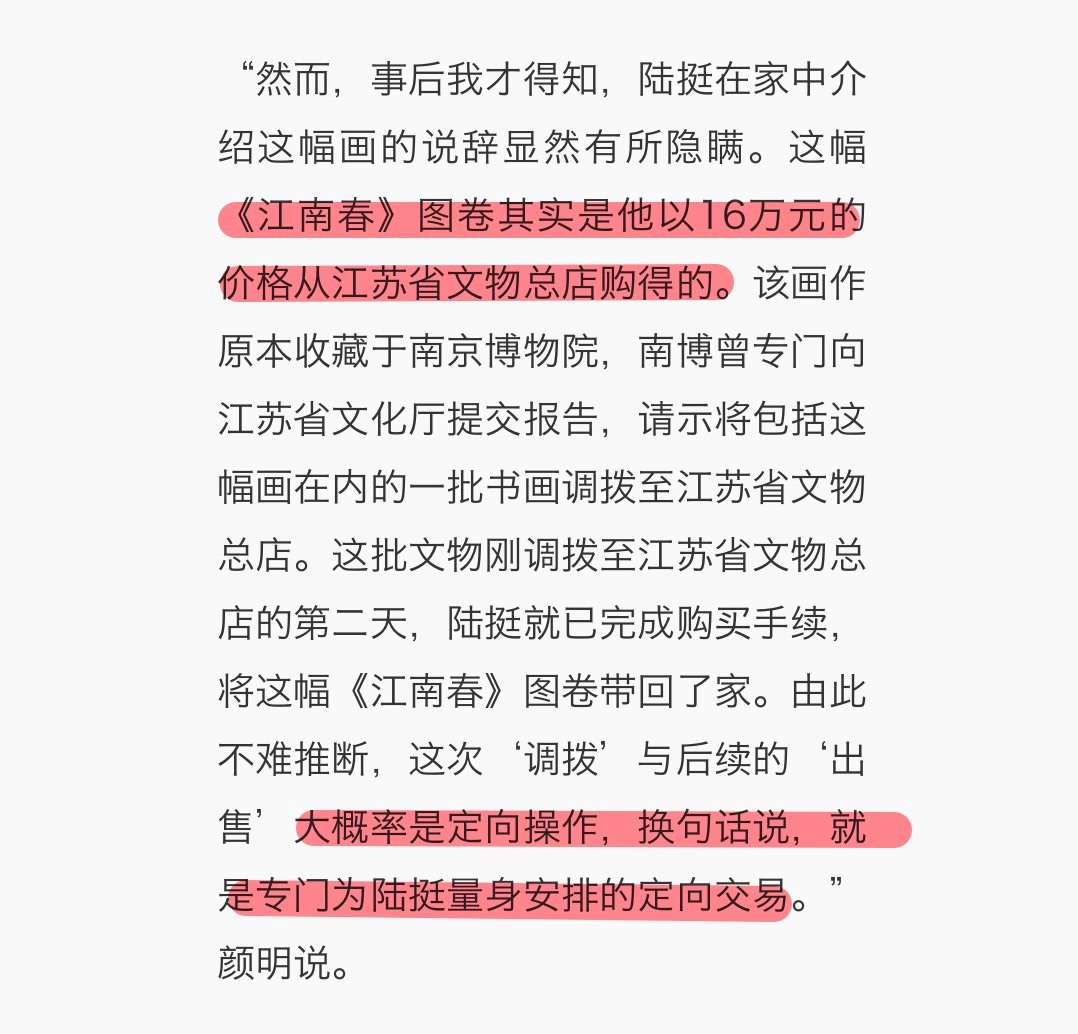 “然而，事后我才得知，陆挺在家中介绍这幅画的说辞显然有所隐瞒。这幅《江南春》图卷其实是他以16万元的价格从江苏省文物总店购得的。该画作原本收藏于南京博物院，南博曾专门向江苏省文化厅提交报告，请示将包括这幅画在内的一批书画调拨至江苏省文物总店。这批文物刚调拨至江苏省文物总店的第二天，陆挺就已完成购买手续，将这幅《江南春》图卷带回了家。由此不难推断，这次‘调拨’与后续的‘出售’大概率是定向操作，换句话说，就是专门为陆挺量身安排的定向交易。”颜明说。